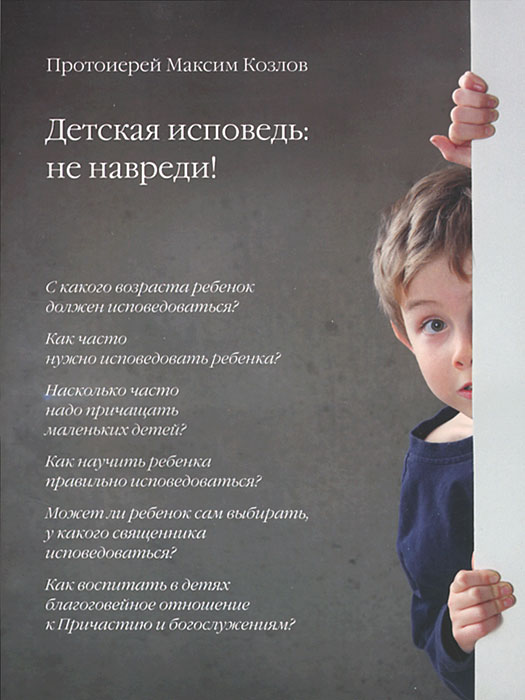 Протоиерей Максим Козлов

Детская исповедь: не навреди!

С какого возраста ребенок должен исповедоваться?

Как часто нужно исповедовать ребенка?

Насколько часто надо причащать маленьких детей?

Как научить ребенка правильно исповедоваться?

Может ли ребенок сам выбирать, у какого священника исповедоваться?

Как воспитать в детях благоговейное отношение к Причастию и богослужениям?